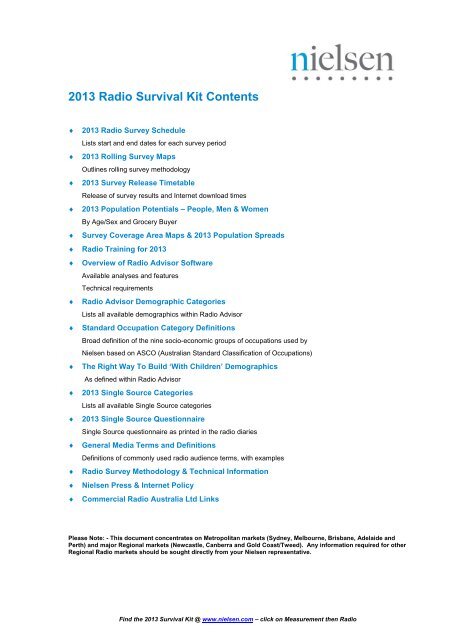 nielsen

2013 Radio Survival Kit Contents

♦ 2013 Radio Survey Schedule
Lists start and end dates for each survey period

♦ 2013 Rolling Survey Maps
Outlines rolling survey methodology

♦ 2013 Survey Release Timetable
Release of survey results and Internet download times

♦ 2013 Population Potentials – People, Men & Women
By Age/Sex and Grocery Buyer

♦ Survey Coverage Area Maps & 2013 Population Spreads

♦ Radio Training for 2013

♦ Overview of Radio Advisor Software
Available analyses and features
Technical requirements

♦ Radio Advisor Demographic Categories
Lists all available demographics within Radio Advisor

♦ Standard Occupation Category Definitions
Broad definition of the nine socio-economic groups of occupations used by Nielsen based on ASCO (Australian Standard Classification of Occupations)

♦ The Right Way To Build 'With Children' Demographics
As defined within Radio Advisor

♦ 2013 Single Source Categories
Lists all available Single Source categories

♦ 2013 Single Source Questionnaire
Single Source questionnaire as printed in the radio diaries

♦ General Media Terms and Definitions
Definitions of commonly used radio audience terms, with examples

♦ Radio Survey Methodology & Technical Information

♦ Nielsen Press & Internet Policy

♦ Commercial Radio Australia Ltd Links

Please Note: - This document concentrates on Metropolitan markets (Sydney, Melbourne, Brisbane, Adelaide and Perth) and major Regional markets (Newcastle, Canberra and Gold Coast/Tweed). Any information required for other Regional Radio markets should be sought directly from your Nielsen representative.

Find the 2013 Survival Kit @ www.nielsen.com – click on Measurement then Radio